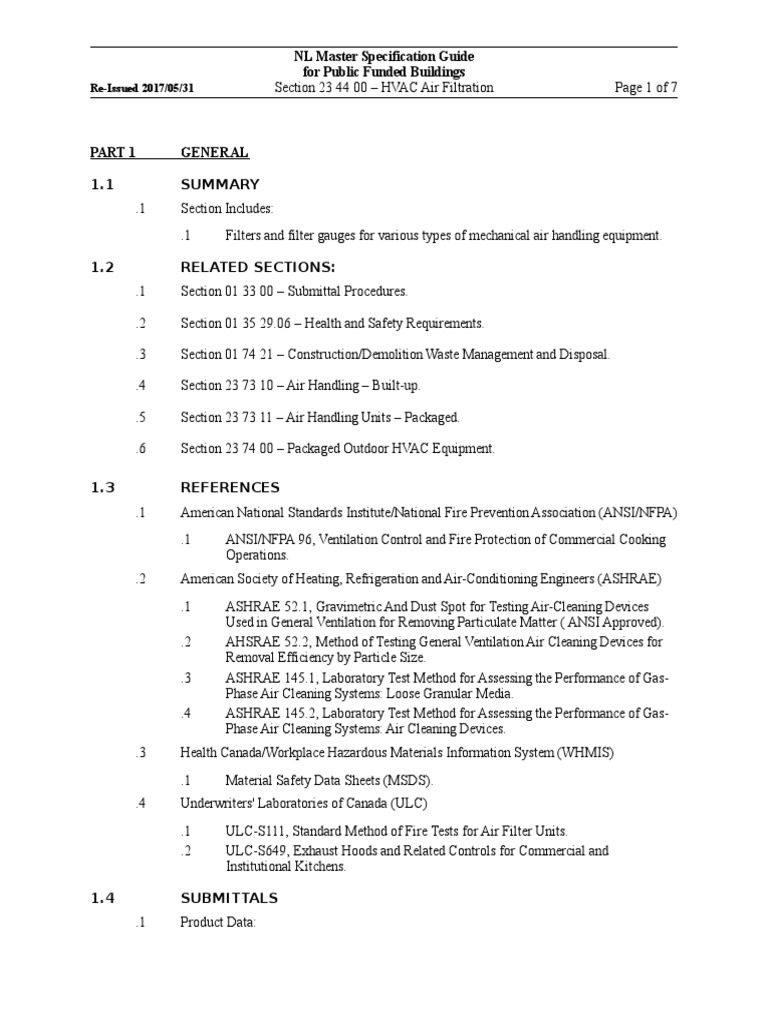 NL Master Specification Guide
for Public Funded Buildings
Re-Issued 2017/05/31 Section 23 44 00 – HVAC Air Filtration Page 1 of 7

PART 1 GENERAL

1.1 SUMMARY

.1 Section Includes:

.1 Filters and filter gauges for various types of mechanical air handling equipment.

1.2 RELATED SECTIONS:

.1 Section 01 33 00 – Submittal Procedures.

.2 Section 01 35 29.06 – Health and Safety Requirements.

.3 Section 01 74 21 – Construction/Demolition Waste Management and Disposal.

.4 Section 23 73 10 – Air Handling – Built-up.

.5 Section 23 73 11 – Air Handling Units – Packaged.

.6 Section 23 74 00 – Packaged Outdoor HVAC Equipment.

1.3 REFERENCES

.1 American National Standards Institute/National Fire Prevention Association (ANSI/NFPA)

.1 ANSI/NFPA 96, Ventilation Control and Fire Protection of Commercial Cooking Operations.

.2 American Society of Heating, Refrigeration and Air-Conditioning Engineers (ASHRAE)

.1 ASHRAE 52.1, Gravimetric And Dust Spot for Testing Air-Cleaning Devices Used in General Ventilation for Removing Particulate Matter ( ANSI Approved).

.2 AHSRAE 52.2, Method of Testing General Ventilation Air Cleaning Devices for Removal Efficiency by Particle Size.

.3 ASHRAE 145.1, Laboratory Test Method for Assessing the Performance of Gas-Phase Air Cleaning Systems: Loose Granular Media.

.4 ASHRAE 145.2, Laboratory Test Method for Assessing the Performance of Gas-Phase Air Cleaning Systems: Air Cleaning Devices.

.3 Health Canada/Workplace Hazardous Materials Information System (WHMIS)

.1 Material Safety Data Sheets (MSDS).

.4 Underwriters' Laboratories of Canada (ULC)

.1 ULC-S111, Standard Method of Fire Tests for Air Filter Units.

.2 ULC-S649, Exhaust Hoods and Related Controls for Commercial and Institutional Kitchens.

1.4 SUBMITTALS

.1 Product Data: